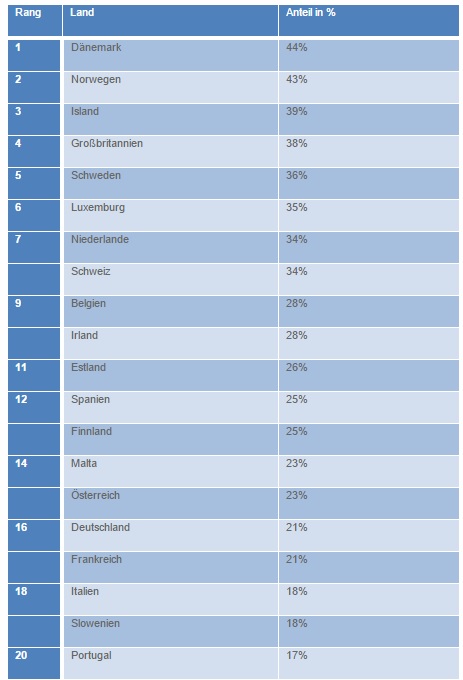 | Rang | Land | Anteil in % |
|---|---|---|
| 1 | Dänemark | 44% |
| 2 | Norwegen | 43% |
| 3 | Island | 39% |
| 4 | Großbritannien | 38% |
| 5 | Schweden | 36% |
| 6 | Luxemburg | 35% |
| 7 | Niederlande | 34% |
|  | Schweiz | 34% |
| 9 | Belgien | 28% |
|  | Irland | 28% |
| 11 | Estland | 26% |
| 12 | Spanien | 25% |
|  | Finnland | 25% |
| 14 | Malta | 23% |
|  | Österreich | 23% |
| 16 | Deutschland | 21% |
|  | Frankreich | 21% |
| 18 | Italien | 18% |
|  | Slowenien | 18% |
| 20 | Portugal | 17% |